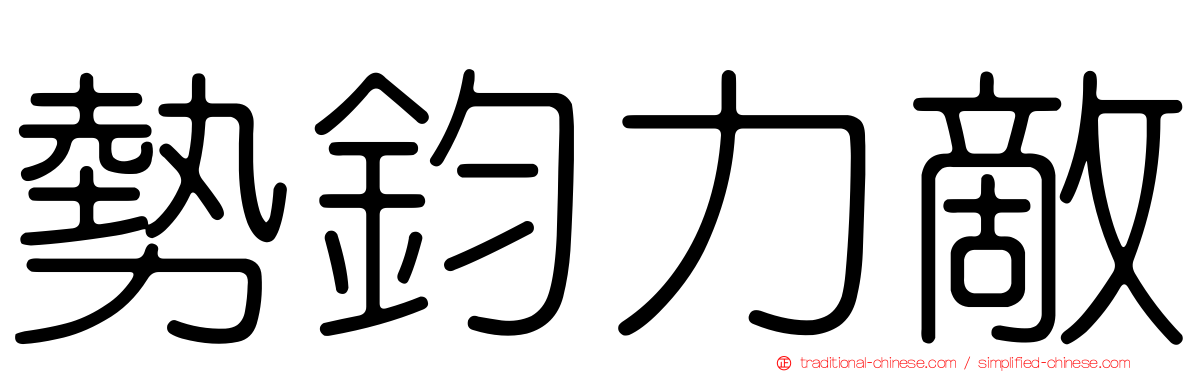 勢鈞力敵

traditional-chinese.com / simplified-chinese.com